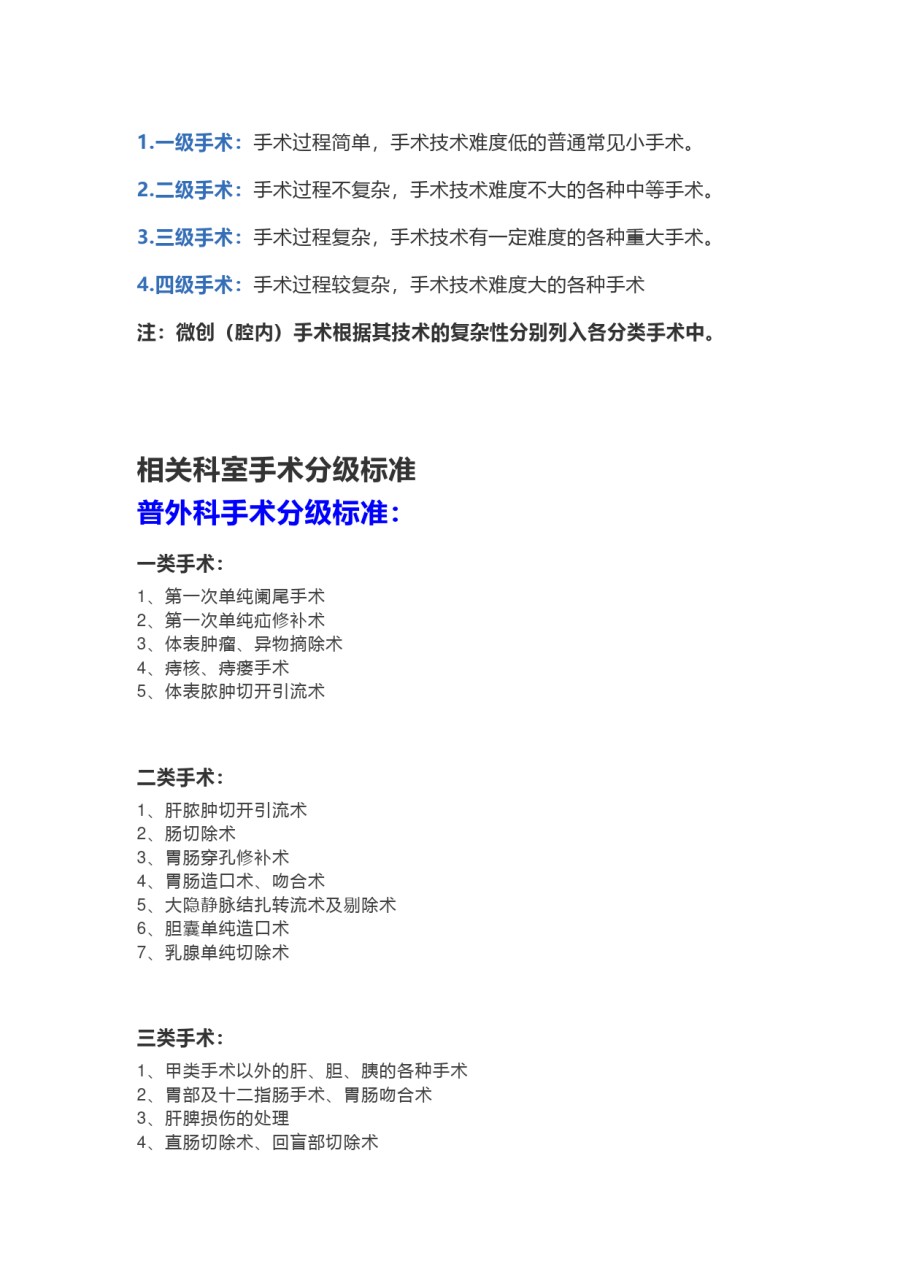 1.一级手术：手术过程简单，手术技术难度低的普通常见小手术。

2.二级手术：手术过程不复杂，手术技术难度不大的各种中等手术。

3.三级手术：手术过程复杂，手术技术有一定难度的各种重大手术。

4.四级手术：手术过程较复杂，手术技术难度大的各种手术

注：微创（腔内）手术根据其技术的复杂性分别列入各分类手术中。

相关科室手术分级标准

普外科手术分级标准：

一类手术：

1、第一次单纯阑尾手术
2、第一次单纯疝修补术
3、体表肿瘤、异物摘除术
4、痔核、痔瘘手术
5、体表脓肿切开引流术

二类手术：

1、肝脓肿切开引流术
2、肠切除术
3、胃肠穿孔修补术
4、胃肠造口术、吻合术
5、大隐静脉结扎转流术及剔除术
6、胆囊单纯造口术
7、乳腺单纯切除术

三类手术：

1、甲类手术以外的肝、胆、胰的各种手术
2、胃部及十二指肠手术、胃肠吻合术
3、肝脾损伤的处理
4、直肠切除术、回盲部切除术